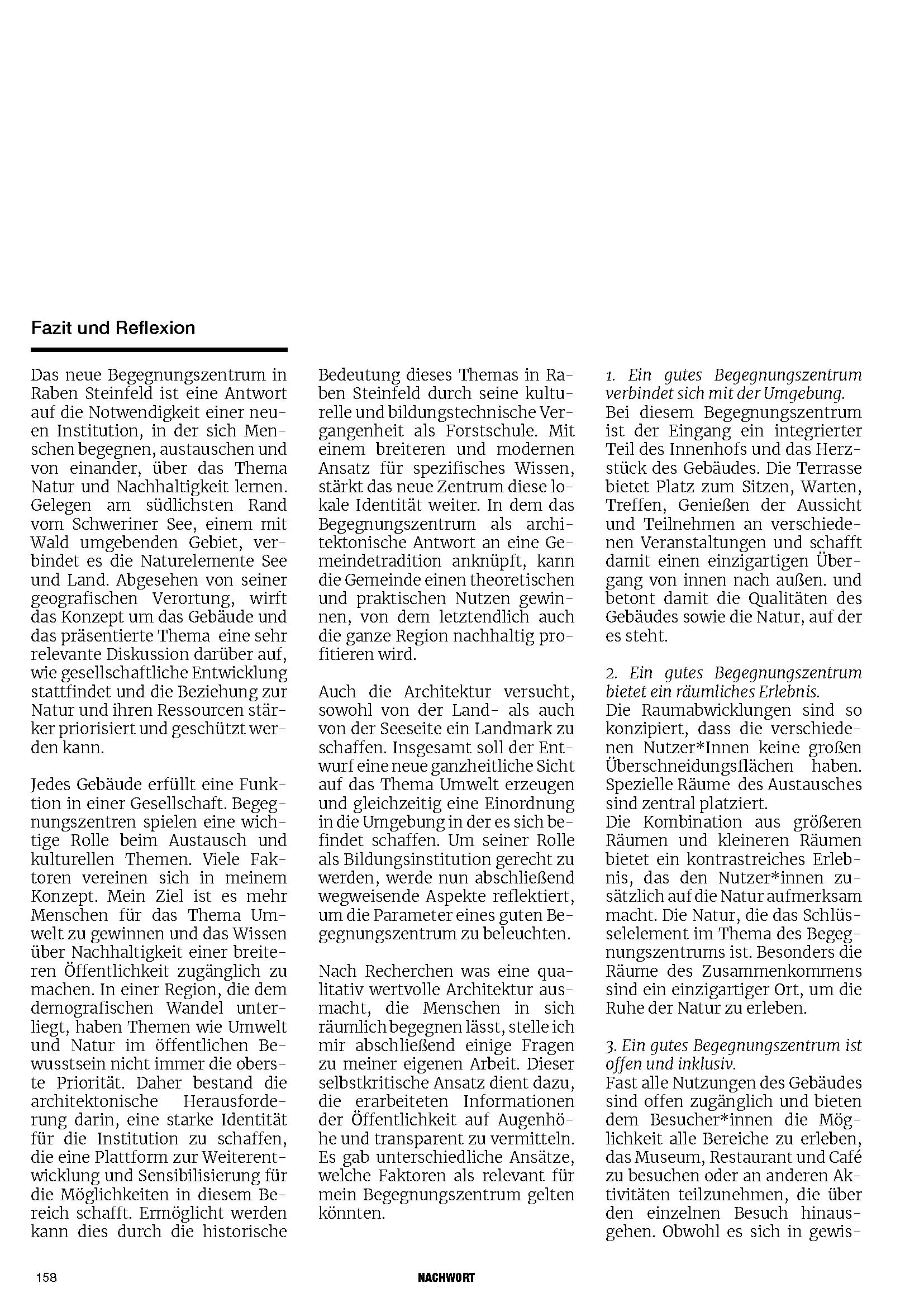 Fazit und Reflexion

Das neue Begegnungszentrum in Raben Steinfeld ist eine Antwort auf die Notwendigkeit einer neuen Institution, in der sich Menschen begegnen, austauschen und von einander, über das Thema Natur und Nachhaltigkeit lernen. Gelegen am südlichsten Rand vom Schweriner See, einem mit Wald umgebenden Gebiet, verbindet es die Naturelemente See und Land. Abgesehen von seiner geografischen Verortung, wirft das Konzept um das Gebäude und das präsentierte Thema eine sehr relevante Diskussion darüber auf, wie gesellschaftliche Entwicklung stattfindet und die Beziehung zur Natur und ihren Ressourcen stärker priorisiert und geschützt werden kann.

Jedes Gebäude erfüllt eine Funktion in einer Gesellschaft. Begegnungszentren spielen eine wichtige Rolle beim Austausch und kulturellen Themen. Viele Faktoren vereinen sich in meinem Konzept. Mein Ziel ist es mehr Menschen für das Thema Umwelt zu gewinnen und das Wissen über Nachhaltigkeit einer breiteren Öffentlichkeit zugänglich zu machen. In einer Region, die dem demografischen Wandel unterliegt, haben Themen wie Umwelt und Natur im öffentlichen Bewusstsein nicht immer die oberste Priorität. Daher bestand die architektonische Herausforderung darin, eine starke Identität für die Institution zu schaffen, die eine Plattform zur Weiterentwicklung und Sensibilisierung für die Möglichkeiten in diesem Bereich schafft. Ermöglicht werden kann dies durch die historische Bedeutung dieses Themas in Raben Steinfeld durch seine kulturelle und bildungstechnische Vergangenheit als Forstschule. Mit einem breiteren und modernen Ansatz für spezifisches Wissen, stärkt das neue Zentrum diese lokale Identität weiter. In dem das Begegnungszentrum als architektonische Antwort an eine Gemeindetradition anknüpft, kann die Gemeinde einen theoretischen und praktischen Nutzen gewinnen, von dem letztendlich auch die ganze Region nachhaltig profitieren wird.

Auch die Architektur versucht, sowohl von der Land- als auch von der Seeseite ein Landmark zu schaffen. Insgesamt soll der Entwurf eine neue ganzheitliche Sicht auf das Thema Umwelt erzeugen und gleichzeitig eine Einordnung in die Umgebung in der es sich befindet schaffen. Um seiner Rolle als Bildungsinstitution gerecht zu werden, werde nun abschließend wegweisende Aspekte reflektiert, um die Parameter eines guten Begegnungszentrum zu beleuchten.

Nach Recherchen was eine qualitativ wertvolle Architektur ausmacht, die Menschen in sich räumlich begegnen lässt, stelle ich mir abschließend einige Fragen zu meiner eigenen Arbeit. Dieser selbstkritische Ansatz dient dazu, die erarbeiteten Informationen der Öffentlichkeit auf Augenhöhe und transparent zu vermitteln. Es gab unterschiedliche Ansätze, welche Faktoren als relevant für mein Begegnungszentrum gelten könnten.

1. Ein gutes Begegnungszentrum verbindet sich mit der Umgebung.
Bei diesem Begegnungszentrum ist der Eingang ein integrierter Teil des Innenhofs und das Herzstück des Gebäudes. Die Terrasse bietet Platz zum Sitzen, Warten, Treffen, Genießen der Aussicht und Teilnehmen an verschiedenen Veranstaltungen und schafft damit einen einzigartigen Übergang von innen nach außen. und betont damit die Qualitäten des Gebäudes sowie die Natur, auf der es steht.

2. Ein gutes Begegnungszentrum bietet ein räumliches Erlebnis.
Die Raumabwicklungen sind so konzipiert, dass die verschiedenen Nutzer*Innen keine großen Überschneidungsflächen haben. Spezielle Räume des Austausches sind zentral platziert.
Die Kombination aus größeren Räumen und kleineren Räumen bietet ein kontrastreiches Erlebnis, das den Nutzer*innen zusätzlich auf die Natur aufmerksam macht. Die Natur, die das Schlüsselelement im Thema des Begegnungszentrums ist. Besonders die Räume des Zusammenkommens sind ein einzigartiger Ort, um die Ruhe der Natur zu erleben.

3. Ein gutes Begegnungszentrum ist offen und inklusiv.
Fast alle Nutzungen des Gebäudes sind offen zugänglich und bieten dem Besucher*innen die Möglichkeit alle Bereiche zu erleben, das Museum, Restaurant und Café zu besuchen oder an anderen Aktivitäten teilzunehmen, die über den einzelnen Besuch hinausgehen. Obwohl es sich in gewis-

158

NACHWORT